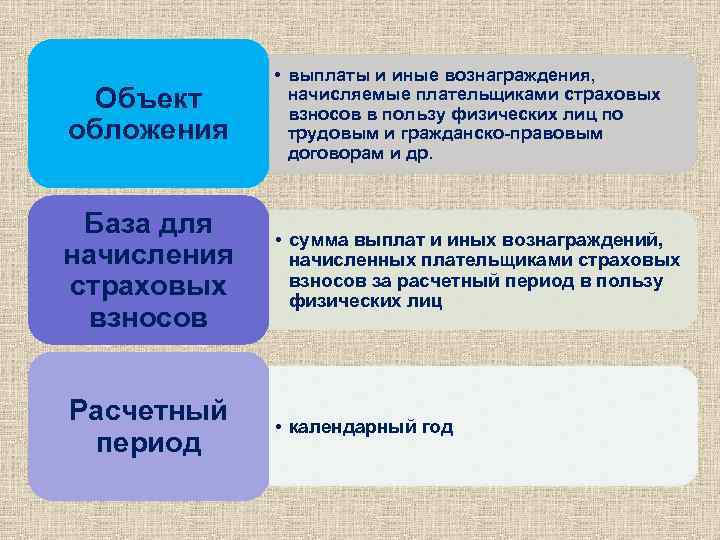 Объект обложения

• выплаты и иные вознаграждения, начисляемые плательщиками страховых взносов в пользу физических лиц по трудовым и гражданско-правовым договорам и др.

База для начисления страховых взносов

• сумма выплат и иных вознаграждений, начисленных плательщиками страховых взносов за расчетный период в пользу физических лиц

Расчетный период

• календарный год